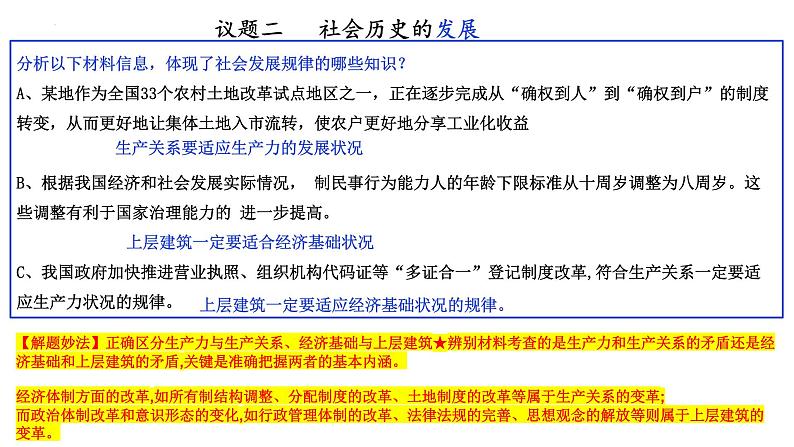 议题二　社会历史的发展

分析以下材料信息，体现了社会发展规律的哪些知识？

A、某地作为全国33个农村土地改革试点地区之一，正在逐步完成从“确权到人”到“确权到户”的制度转变，从而更好地让集体土地入市流转，使农户更好地分享工业化收益

生产关系要适应生产力的发展状况

B、根据我国经济和社会发展实际情况， 制民事行为能力人的年龄下限标准从十周岁调整为八周岁。这些调整有利于国家治理能力的 进一步提高。

上层建筑一定要适合经济基础状况

C、我国政府加快推进营业执照、组织机构代码证等“多证合一”登记制度改革,符合生产关系一定要适应生产力状况的规律。 上层建筑一定要适应经济基础状况的规律。

【解题妙法】正确区分生产力与生产关系、经济基础与上层建筑★辨别材料考查的是生产力和生产关系的矛盾还是经济基础和上层建筑的矛盾,关键是准确把握两者的基本内涵。

经济体制方面的改革,如所有制结构调整、分配制度的改革、土地制度的改革等属于生产关系的变革;
而政治体制改革和意识形态的变化,如行政管理体制的改革、法律法规的完善、思想观念的解放等则属于上层建筑的变革。